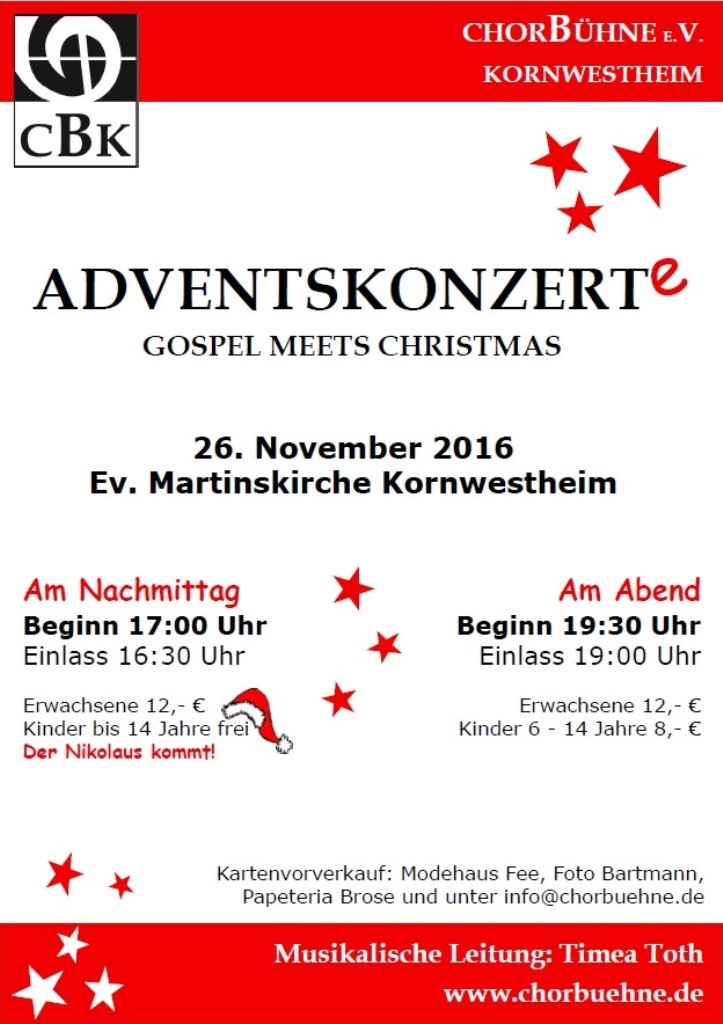 CBK

CHORBÜHNE E.V.
KORNWESTHEIM

ADVENTSKONZERTe
GOSPEL MEETS CHRISTMAS

26. November 2016
Ev. Martinskirche Kornwestheim

Am Nachmittag
Beginn 17:00 Uhr
Einlass 16:30 Uhr

Erwachsene 12,- €
Kinder bis 14 Jahre frei
Der Nikolaus kommt!

Am Abend
Beginn 19:30 Uhr
Einlass 19:00 Uhr

Erwachsene 12,- €
Kinder 6 - 14 Jahre 8,- €

Kartenvorverkauf: Modehaus Fee, Foto Bartmann, Papeteria Brose und unter info@chorbuehne.de

Musikalische Leitung: Timea Toth
www.chorbuehne.de